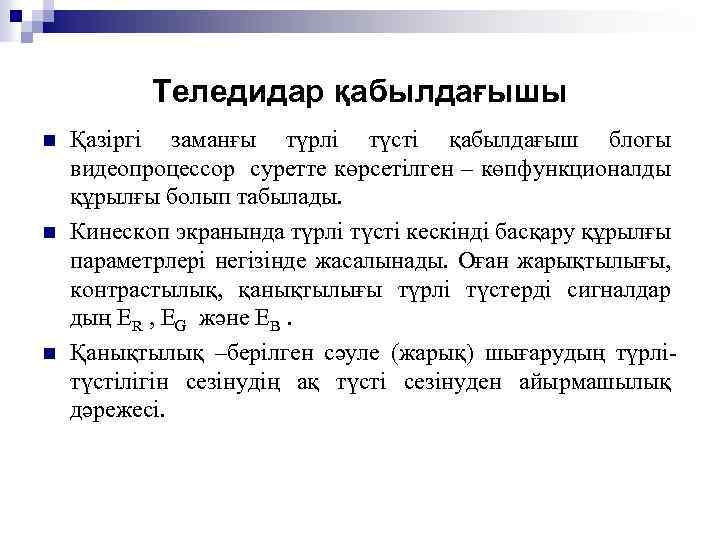 Теледидар қабылдағышы

Қазіргі заманғы түрлі түсті қабылдағыш блогы видеопроцессор суретте көрсетілген – көпфункционалды құрылғы болып табылады.

Кинескоп экранында түрлі түсті кескінді басқару құрылғы параметрлері негізінде жасалынады. Оған жарықтылығы, контрастылық, қанықтылығы түрлі түстерді сигналдар дың $E_R$ , $E_G$ және $E_B$ .

Қанықтылық –берілген сәуле (жарық) шығарудың түрлі-түстілігін сезінудің ақ түсті сезінуден айырмашылық дәрежесі.